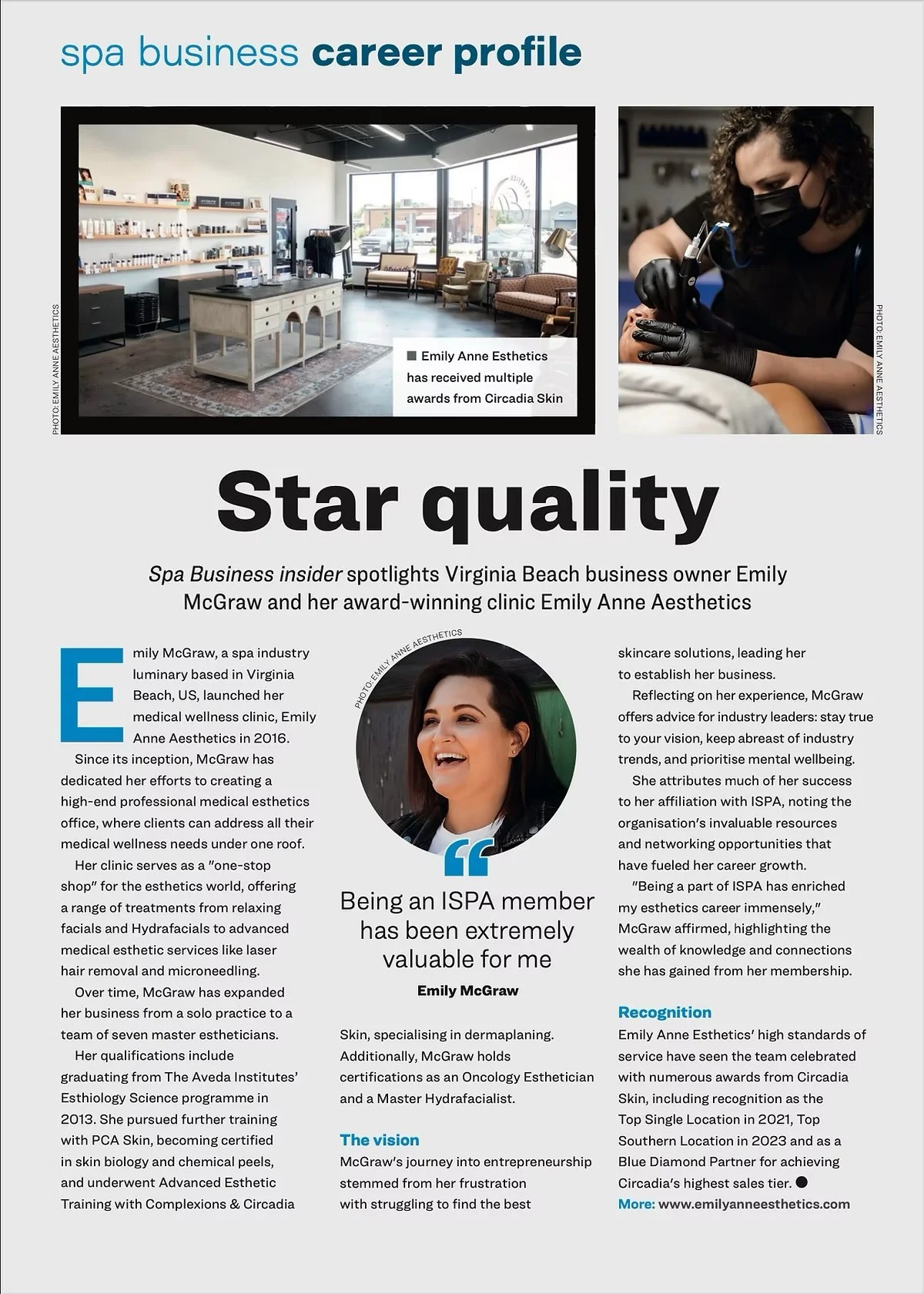 spa business career profile

PHOTO: EMILY ANNE AESTHETICS

Emily Anne Esthetics has received multiple awards from Circadia Skin

PHOTO: EMILY ANNE AESTHETICS

Star quality

Spa Business insider spotlights Virginia Beach business owner Emily McGraw and her award-winning clinic Emily Anne Aesthetics

Emily McGraw, a spa industry luminary based in Virginia Beach, US, launched her medical wellness clinic, Emily Anne Aesthetics in 2016.

Since its inception, McGraw has dedicated her efforts to creating a high-end professional medical esthetics office, where clients can address all their medical wellness needs under one roof.

Her clinic serves as a "one-stop shop" for the esthetics world, offering a range of treatments from relaxing facials and Hydrafacials to advanced medical esthetic services like laser hair removal and microneedling.

Over time, McGraw has expanded her business from a solo practice to a team of seven master estheticians.

Her qualifications include graduating from The Aveda Institutes' Esthiology Science programme in 2013. She pursued further training with PCA Skin, becoming certified in skin biology and chemical peels, and underwent Advanced Esthetic Training with Complexions & Circadia

PHOTO: EMILY ANNE AESTHETICS

Being an ISPA member has been extremely valuable for me

Emily McGraw

Skin, specialising in dermaplaning. Additionally, McGraw holds certifications as an Oncology Esthetician and a Master Hydrafacialist.

The vision

McGraw's journey into entrepreneurship stemmed from her frustration with struggling to find the best skincare solutions, leading her to establish her business.

Reflecting on her experience, McGraw offers advice for industry leaders: stay true to your vision, keep abreast of industry trends, and prioritise mental wellbeing.

She attributes much of her success to her affiliation with ISPA, noting the organisation's invaluable resources and networking opportunities that have fueled her career growth.

"Being a part of ISPA has enriched my esthetics career immensely," McGraw affirmed, highlighting the wealth of knowledge and connections she has gained from her membership.

Recognition

Emily Anne Esthetics' high standards of service have seen the team celebrated with numerous awards from Circadia Skin, including recognition as the Top Single Location in 2021, Top Southern Location in 2023 and as a Blue Diamond Partner for achieving Circadia's highest sales tier.

More: www.emilyanneesthetics.com